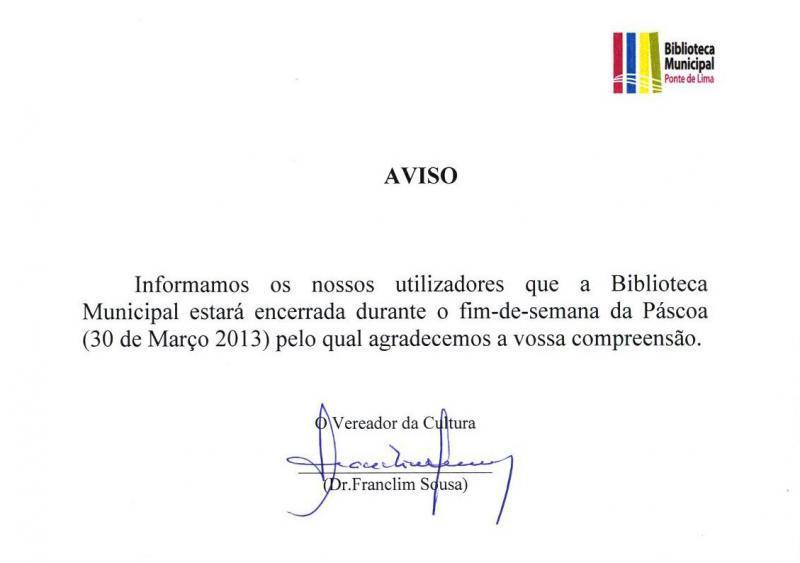 Biblioteca
Municipal
Ponte de Lima

AVISO

Informamos os nossos utilizadores que a Biblioteca Municipal estará encerrada durante o fim-de-semana da Páscoa (30 de Março 2013) pelo qual agradecemos a vossa compreensão.

O Vereador da Cultura

(Dr.Franclim Sousa)